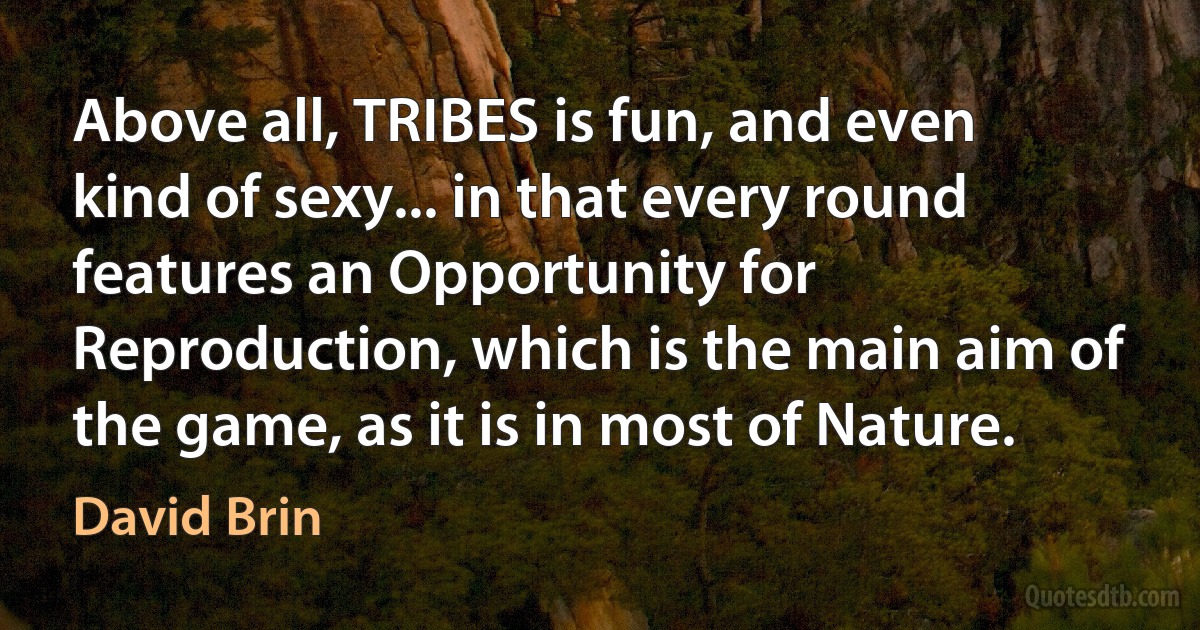 Above all, TRIBES is fun, and even kind of sexy... in that every round features an Opportunity for Reproduction, which is the main aim of the game, as it is in most of Nature.

David Brin

Quotesdtb.com